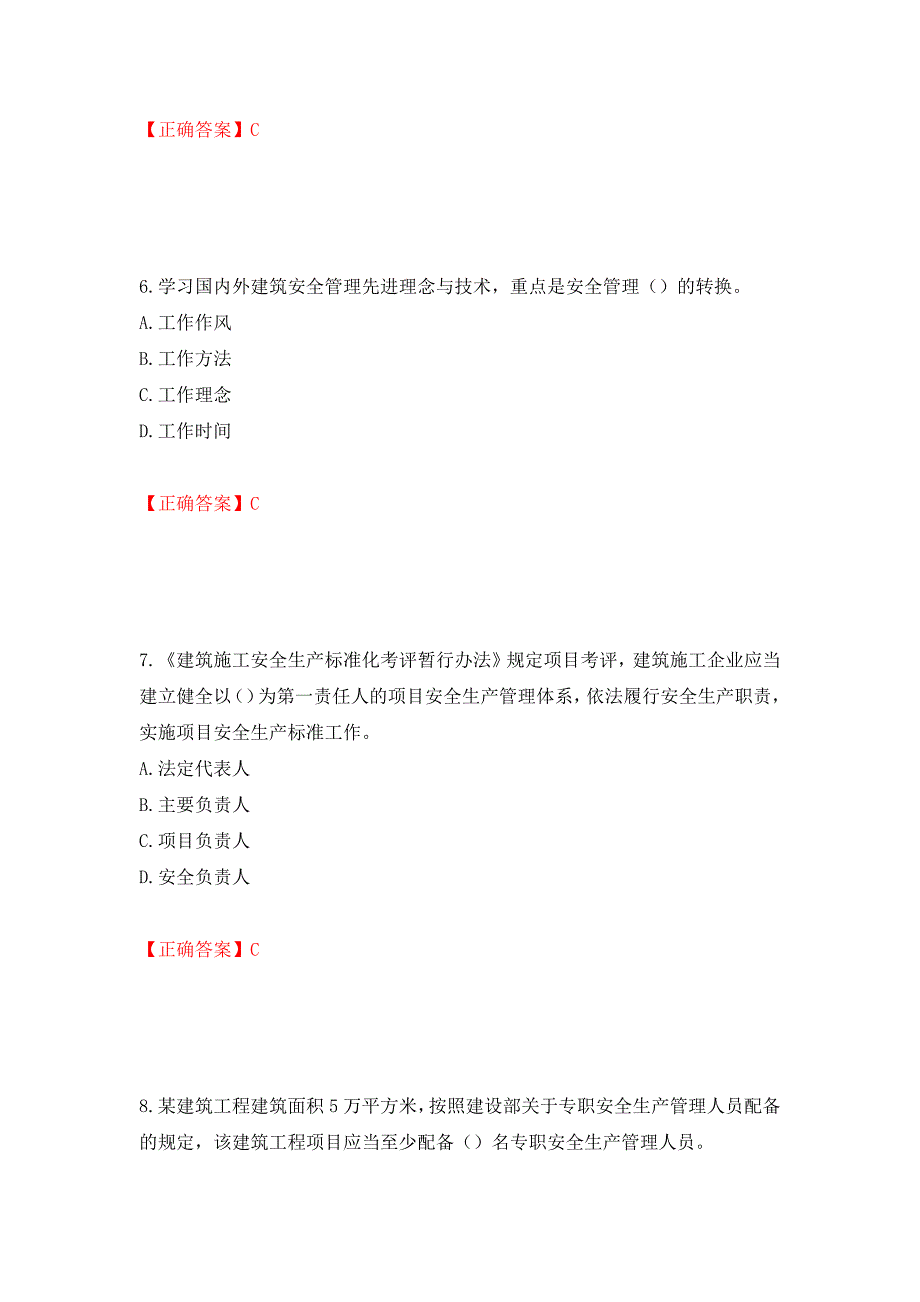 【正确答案】C

6.学习国内外建筑安全管理先进理念与技术，重点是安全管理（）的转换。

A.工作作风

B.工作方法

C.工作理念

D.工作时间

【正确答案】C

7.《建筑施工安全生产标准化考评暂行办法》规定项目考评，建筑施工企业应当建立健全以()为第一责任人的项目安全生产管理体系，依法履行安全生产职责，实施项目安全生产标准工作。

A.法定代表人

B.主要负责人

C.项目负责人

D.安全负责人

【正确答案】C

8.某建筑工程建筑面积5万平方米，按照建设部关于专职安全生产管理人员配备的规定，该建筑工程项目应当至少配备（）名专职安全生产管理人员。